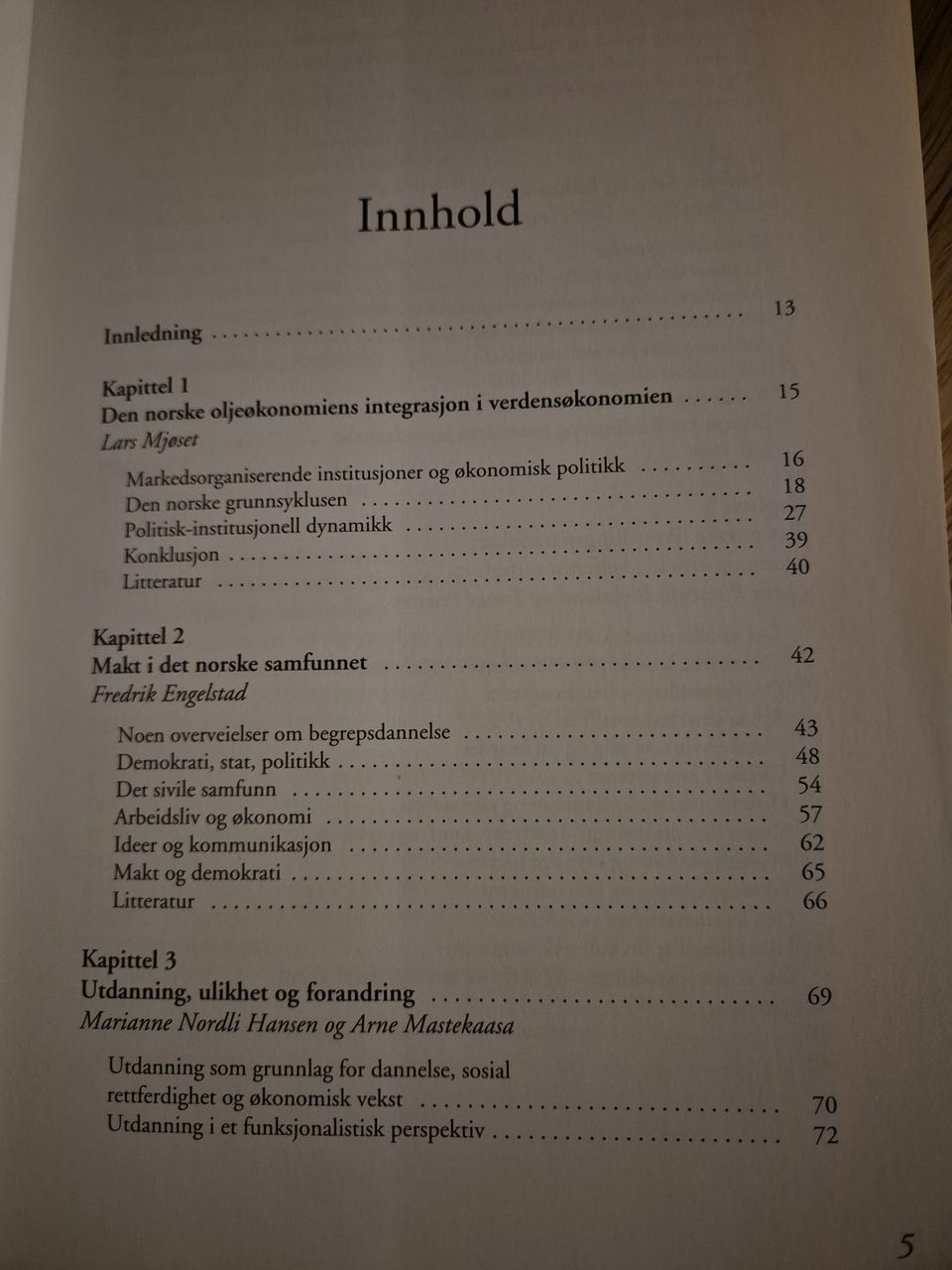 Innhold

Innledning 13

Kapittel 1
Den norske oljeøkonomiens integrasjon i verdensøkonomien 15
Lars Mjøset

Markedsorganiserende institusjoner og økonomisk politikk 16
Den norske grunnsyklusen 18
Politisk-institusjonell dynamikk 27
Konklusjon 39
Litteratur 40

Kapittel 2
Makt i det norske samfunnet 42
Fredrik Engelstad

Noen overveielser om begrepsdannelse 43
Demokrati, stat, politikk 48
Det sivile samfunn 54
Arbeidsliv og økonomi 57
Ideer og kommunikasjon 62
Makt og demokrati 65
Litteratur 66

Kapittel 3
Utdanning, ulikhet og forandring 69
Marianne Nordli Hansen og Arne Mastekaasa

Utdanning som grunnlag for dannelse, sosial rettferdighet og økonomisk vekst 70
Utdanning i et funksjonalistisk perspektiv 72

5